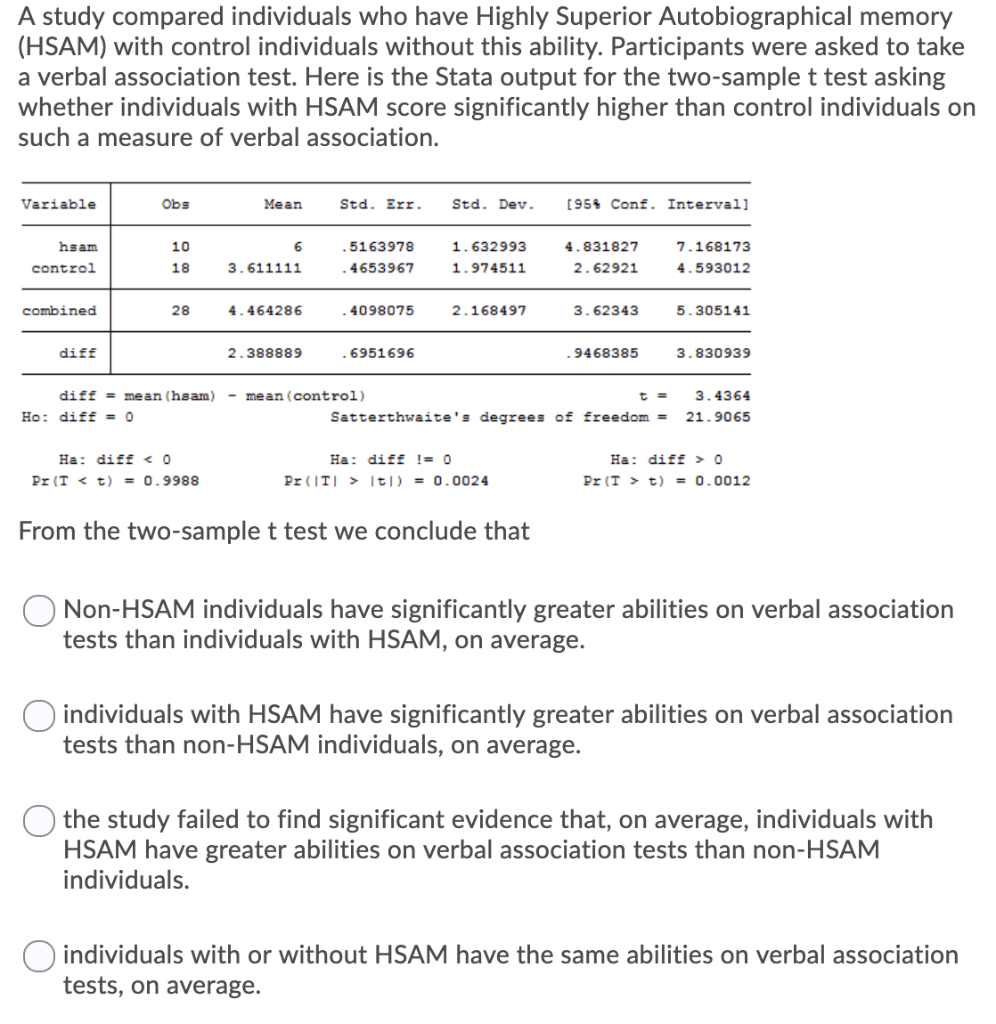 A study compared individuals who have Highly Superior Autobiographical memory (HSAM) with control individuals without this ability. Participants were asked to take a verbal association test. Here is the Stata output for the two-sample t test asking whether individuals with HSAM score significantly higher than control individuals on such a measure of verbal association.

| Variable | Obs | Mean | Std. Err. | Std. Dev. | [95% Conf. | Interval] |
|---|---|---|---|---|---|---|
| hsam | 10 | 6 | .5163978 | 1.632993 | 4.831827 | 7.168173 |
| control | 18 | 3.611111 | .4653967 | 1.974511 | 2.62921 | 4.593012 |
| combined | 28 | 4.464286 | .4098075 | 2.168497 | 3.62343 | 5.305141 |
| diff | | 2.388889 | .6951696 | | .9468385 | 3.830939 |

diff = mean(hsam) - mean(control)   t = 3.4364
Ho: diff = 0   Satterthwaite's degrees of freedom = 21.9065

Ha: diff < 0   Ha: diff != 0   Ha: diff > 0
Pr(T < t) = 0.9988   Pr(|T| > |t|) = 0.0024   Pr(T > t) = 0.0012

From the two-sample t test we conclude that

Non-HSAM individuals have significantly greater abilities on verbal association tests than individuals with HSAM, on average.

individuals with HSAM have significantly greater abilities on verbal association tests than non-HSAM individuals, on average.

the study failed to find significant evidence that, on average, individuals with HSAM have greater abilities on verbal association tests than non-HSAM individuals.

individuals with or without HSAM have the same abilities on verbal association tests, on average.